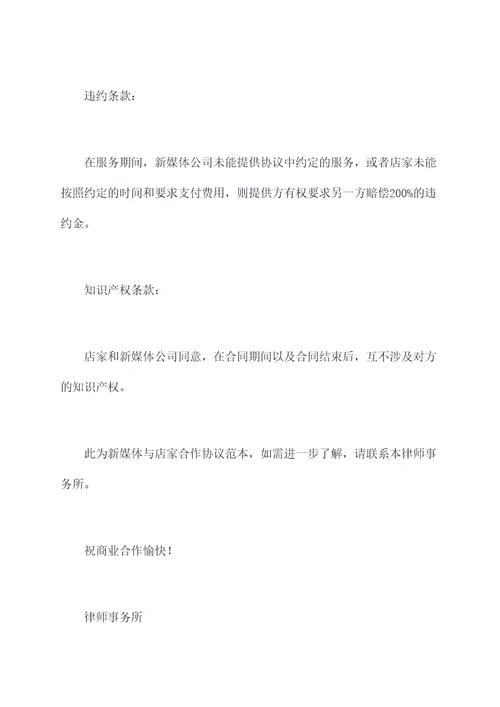 违约条款：

在服务期间，新媒体公司未能提供协议中约定的服务，或者店家未能按照约定的时间和要求支付费用，则提供方有权要求另一方赔偿200%的违约金。

知识产权条款：

店家和新媒体公司同意，在合同期间以及合同结束后，互不涉及对方的知识产权。

此为新媒体与店家合作协议范本，如需进一步了解，请联系本律师事务所。

祝商业合作愉快！

律师事务所